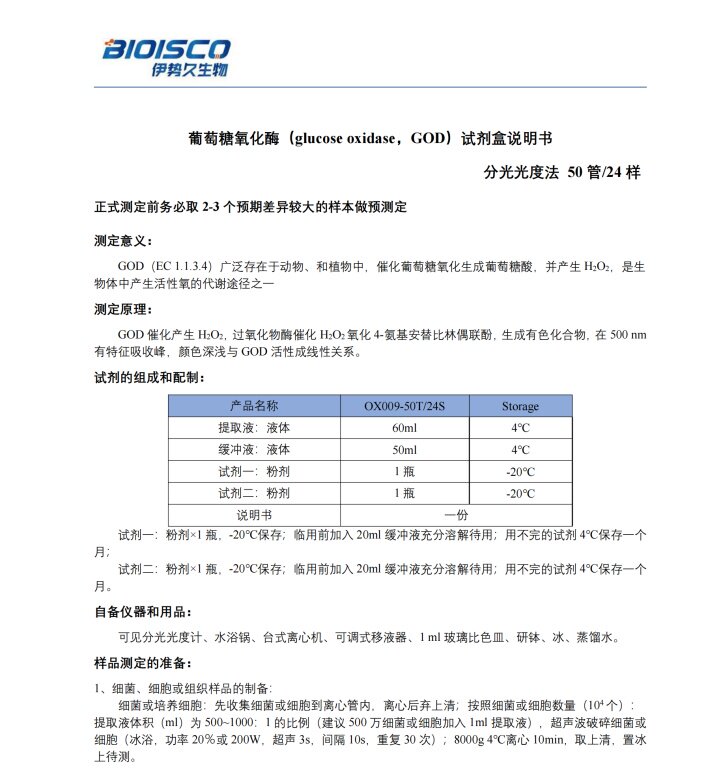 BIOISCO
伊势久生物

葡萄糖氧化酶（glucose oxidase，GOD）试剂盒说明书

分光光度法 50 管/24 样

正式测定前务必取 2-3 个预期差异较大的样本做预测定

测定意义：

GOD（EC 1.1.3.4）广泛存在于动物、和植物中，催化葡萄糖氧化生成葡萄糖酸，并产生 $H_2O_2$，是生物体中产生活性氧的代谢途径之一

测定原理：

GOD 催化产生 $H_2O_2$，过氧化物酶催化 $H_2O_2$ 氧化 4-氨基安替比林偶联酚，生成有色化合物，在 500 nm 有特征吸收峰，颜色深浅与 GOD 活性成线性关系。

试剂的组成和配制：

| 产品名称 | OX009-50T/24S | Storage |
|---|---|---|
| 提取液：液体 | 60ml | 4°C |
| 缓冲液：液体 | 50ml | 4°C |
| 试剂一：粉剂 | 1 瓶 | -20°C |
| 试剂二：粉剂 | 1 瓶 | -20°C |
| 说明书 | 一份 | |

试剂一：粉剂×1 瓶，-20°C保存；临用前加入 20ml 缓冲液充分溶解待用；用不完的试剂 4°C保存一个月；

试剂二：粉剂×1 瓶，-20°C保存；临用前加入 20ml 缓冲液充分溶解待用；用不完的试剂 4°C保存一个月。

自备仪器和用品：

可见分光光度计、水浴锅、台式离心机、可调式移液器、1 ml 玻璃比色皿、研钵、冰、蒸馏水。

样品测定的准备：

1、细菌、细胞或组织样品的制备：

细菌或培养细胞：先收集细菌或细胞到离心管内，离心后弃上清；按照细菌或细胞数量（$10^4$ 个）：提取液体积（ml）为 500~1000：1 的比例（建议 500 万细菌或细胞加入 1ml 提取液），超声波破碎细菌或细胞（冰浴，功率 20%或 200W，超声 3s，间隔 10s，重复 30 次）；8000g 4°C离心 10min，取上清，置冰上待测。